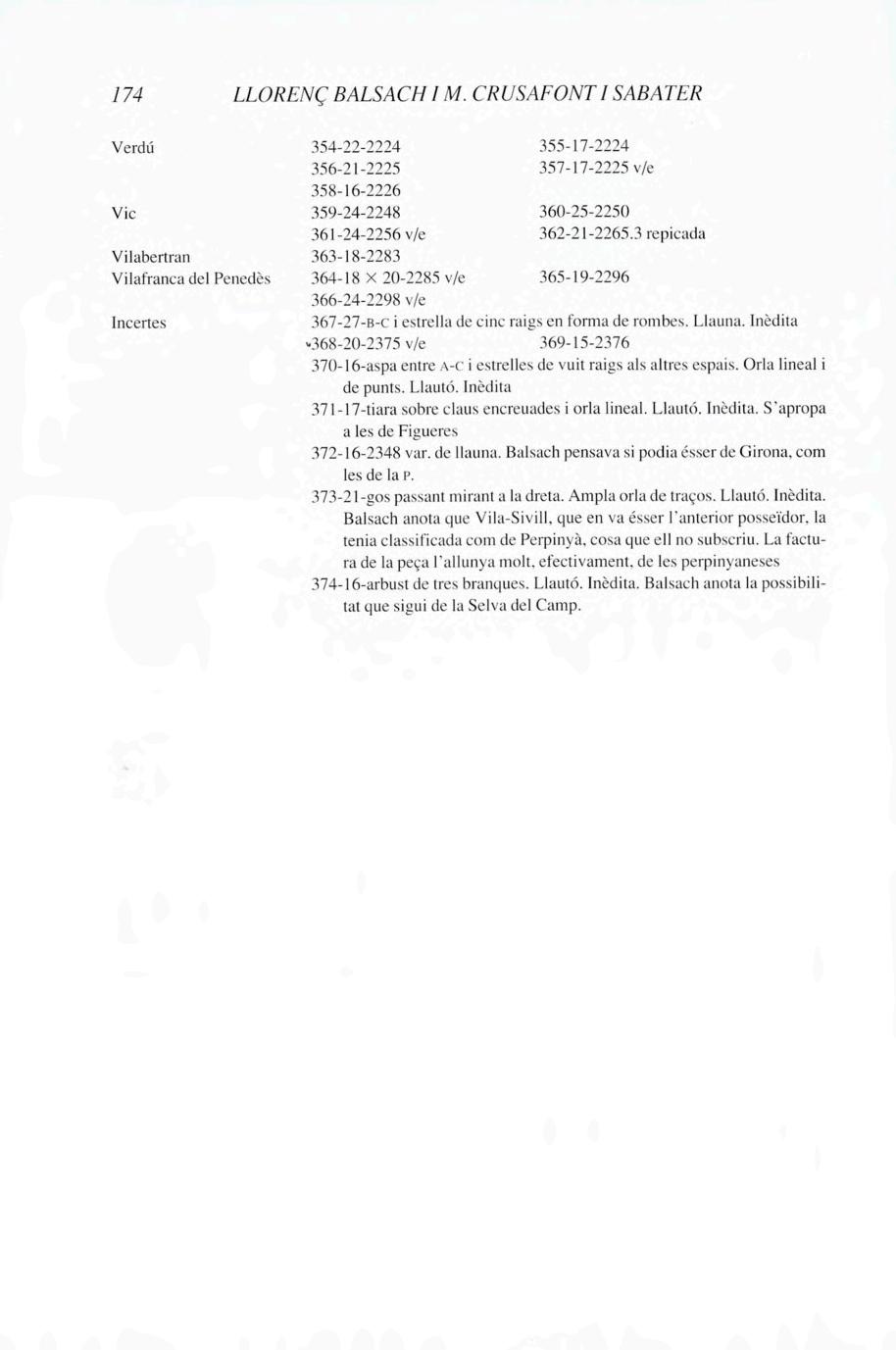 174 LLORENÇ BALSACH I M. CRUSAFONT I SABATER

Verdú
354-22-2224 355-17-2224
356-21-2225 357-17-2225 v/e
358-16-2226

Vic
359-24-2248 360-25-2250
361-24-2256 v/e 362-21-2265.3 repicada

Vilabertran
363-18-2283

Vilafranca del Penedès
364-18 × 20-2285 v/e 365-19-2296
366-24-2298 v/e

Incertes
367-27-B-C i estrella de cinc raigs en forma de rombes. Llauna. Inèdita
368-20-2375 v/e 369-15-2376
370-16-aspa entre A-C i estrelles de vuit raigs als altres espais. Orla lineal i de punts. Llautó. Inèdita
371-17-tiara sobre claus encreuades i orla lineal. Llautó. Inèdita. S'apropa a les de Figueres
372-16-2348 var. de llauna. Balsach pensava si podia ésser de Girona, com les de la P.
373-21-gos passant mirant a la dreta. Ampla orla de traços. Llautó. Inèdita. Balsach anota que Vila-Sivill, que en va ésser l'anterior posseïdor, la tenia classificada com de Perpinyà, cosa que ell no subscriu. La factura de la peça l'allunya molt, efectivament, de les perpinyaneses
374-16-arbust de tres branques. Llautó. Inèdita. Balsach anota la possibilitat que sigui de la Selva del Camp.